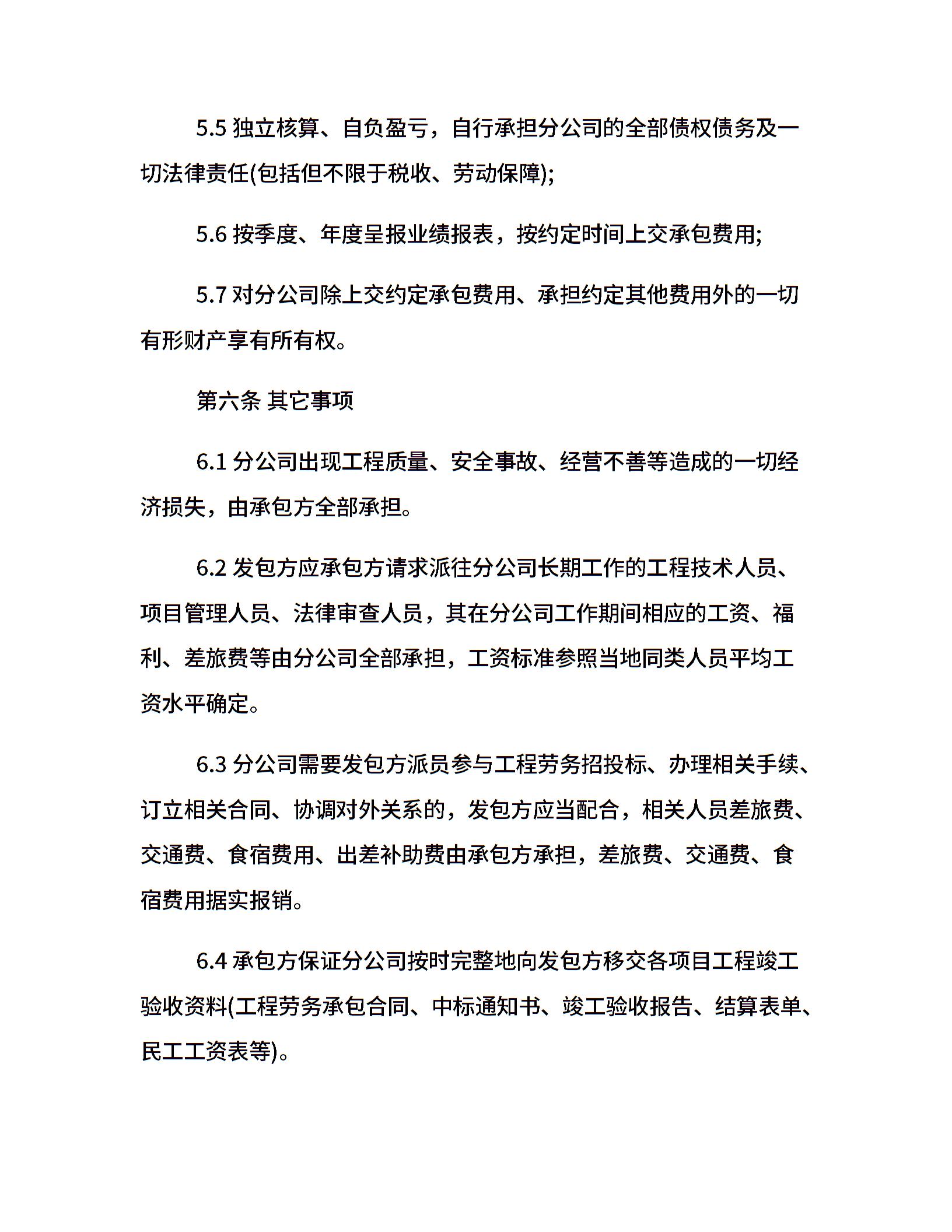 5.5 独立核算、自负盈亏，自行承担分公司的全部债权债务及一切法律责任(包括但不限于税收、劳动保障);

5.6 按季度、年度呈报业绩报表，按约定时间上交承包费用;

5.7 对分公司除上交约定承包费用、承担约定其他费用外的一切有形财产享有所有权。

第六条 其它事项

6.1 分公司出现工程质量、安全事故、经营不善等造成的一切经济损失，由承包方全部承担。

6.2 发包方应承包方请求派往分公司长期工作的工程技术人员、项目管理人员、法律审查人员，其在分公司工作期间相应的工资、福利、差旅费等由分公司全部承担，工资标准参照当地同类人员平均工资水平确定。

6.3 分公司需要发包方派员参与工程劳务招投标、办理相关手续、订立相关合同、协调对外关系的，发包方应当配合，相关人员差旅费、交通费、食宿费用、出差补助费由承包方承担，差旅费、交通费、食宿费用据实报销。

6.4 承包方保证分公司按时完整地向发包方移交各项目工程竣工验收资料(工程劳务承包合同、中标通知书、竣工验收报告、结算表单、民工工资表等)。